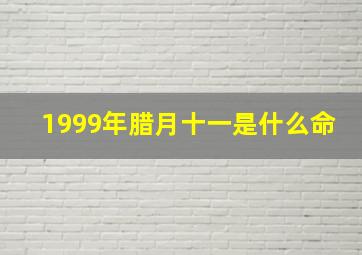 1999年腊月十一是什么命